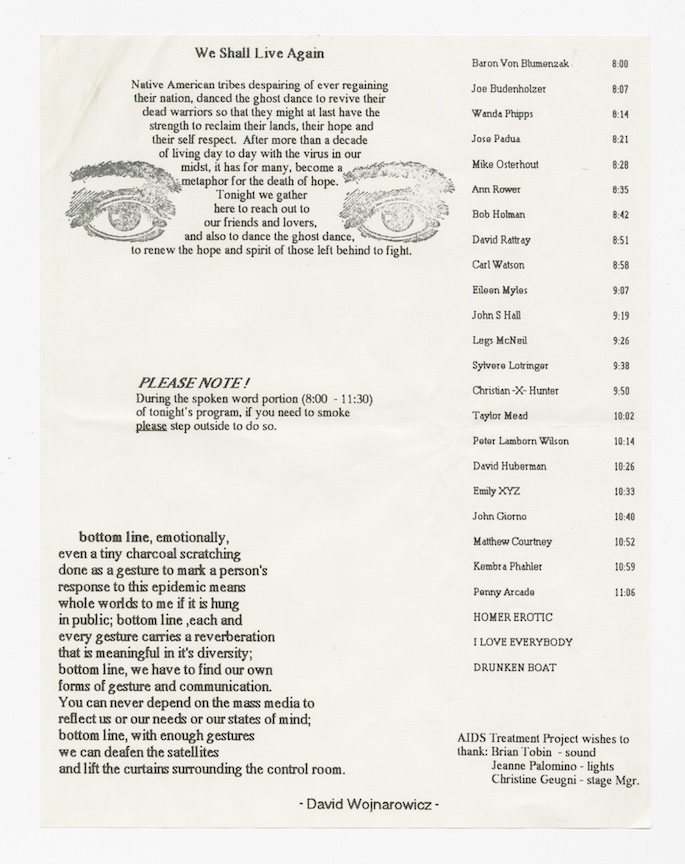 We Shall Live Again

Native American tribes despairing of ever regaining their nation, danced the ghost dance to revive their dead warriors so that they might at last have the strength to reclaim their lands, their hope and their self respect. After more than a decade of living day to day with the virus in our midst, it has for many, become a metaphor for the death of hope. Tonight we gather here to reach out to our friends and lovers, and also to dance the ghost dance, to renew the hope and spirit of those left behind to fight.

PLEASE NOTE!
During the spoken word portion (8:00 - 11:30) of tonight's program, if you need to smoke please step outside to do so.

bottom line, emotionally,
even a tiny charcoal scratching
done as a gesture to mark a person's
response to this epidemic means
whole worlds to me if it is hung
in public; bottom line ,each and
every gesture carries a reverberation
that is meaningful in it's diversity;
bottom line, we have to find our own
forms of gesture and communication.
You can never depend on the mass media to
reflect us or our needs or our states of mind;
bottom line, with enough gestures
we can deafen the satellites
and lift the curtains surrounding the control room.

- David Wojnarowicz -

| | |
|---|---|
| Baron Von Blumenzak | 8:00 |
| Joe Budenholzer | 8:07 |
| Wanda Phipps | 8:14 |
| Jose Padua | 8:21 |
| Mike Osterhout | 8:28 |
| Ann Rower | 8:35 |
| Bob Holman | 8:42 |
| David Rattray | 8:51 |
| Carl Watson | 8:58 |
| Eileen Myles | 9:07 |
| John S Hall | 9:19 |
| Legs McNeil | 9:26 |
| Sylvere Lotringer | 9:38 |
| Christian -X- Hunter | 9:50 |
| Taylor Mead | 10:02 |
| Peter Lamborn Wilson | 10:14 |
| David Huberman | 10:26 |
| Emily XYZ | 10:33 |
| John Giorno | 10:40 |
| Matthew Courtney | 10:52 |
| Kembra Phahler | 10:59 |
| Penny Arcade | 11:06 |

HOMER EROTIC
I LOVE EVERYBODY
DRUNKEN BOAT

AIDS Treatment Project wishes to thank: Brian Tobin - sound
Jeanne Palomino - lights
Christine Geugni - stage Mgr.